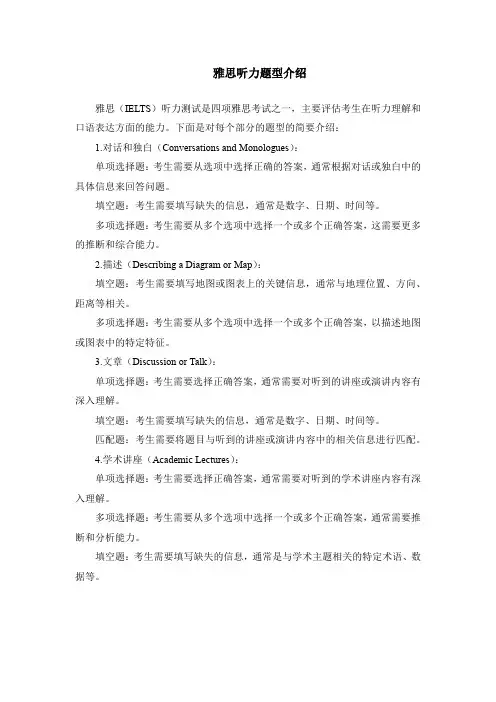 雅思听力题型介绍

雅思（IELTS）听力测试是四项雅思考试之一，主要评估考生在听力理解和口语表达方面的能力。下面是对每个部分的题型的简要介绍：

1.对话和独白（Conversations and Monologues）：

单项选择题：考生需要从选项中选择正确的答案，通常根据对话或独白中的具体信息来回答问题。

填空题：考生需要填写缺失的信息，通常是数字、日期、时间等。

多项选择题：考生需要从多个选项中选择一个或多个正确答案，这需要更多的推断和综合能力。

2.描述（Describing a Diagram or Map）：

填空题：考生需要填写地图或图表上的关键信息，通常与地理位置、方向、距离等相关。

多项选择题：考生需要从多个选项中选择一个或多个正确答案，以描述地图或图表中的特定特征。

3.文章（Discussion or Talk）：

单项选择题：考生需要选择正确答案，通常需要对听到的讲座或演讲内容有深入理解。

填空题：考生需要填写缺失的信息，通常是数字、日期、时间等。

匹配题：考生需要将题目与听到的讲座或演讲内容中的相关信息进行匹配。

4.学术讲座（Academic Lectures）：

单项选择题：考生需要选择正确答案，通常需要对听到的学术讲座内容有深入理解。

多项选择题：考生需要从多个选项中选择一个或多个正确答案，通常需要推断和分析能力。

填空题：考生需要填写缺失的信息，通常是与学术主题相关的特定术语、数据等。